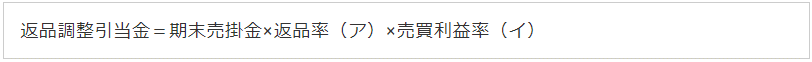 返品調整引当金＝期末売掛金×返品率（ア）×売買利益率（イ）